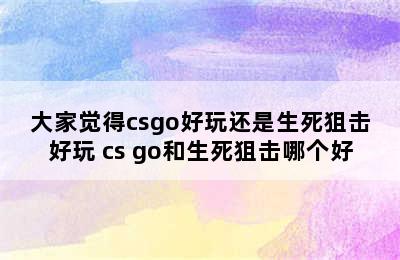 大家觉得csgo好玩还是生死狙击好玩 cs go和生死狙击哪个好